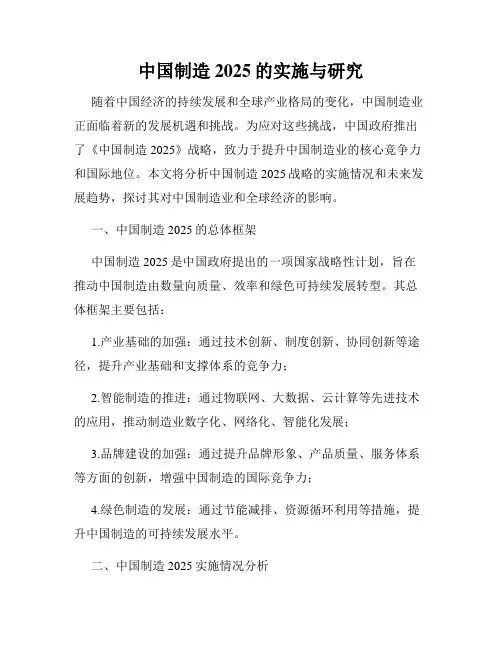 中国制造 2025 的实施与研究

随着中国经济的持续发展和全球产业格局的变化，中国制造业正面临着新的发展机遇和挑战。为应对这些挑战，中国政府推出了《中国制造 2025》战略，致力于提升中国制造业的核心竞争力和国际地位。本文将分析中国制造 2025 战略的实施情况和未来发展趋势，探讨其对中国制造业和全球经济的影响。

一、中国制造 2025 的总体框架

中国制造 2025 是中国政府提出的一项国家战略性计划，旨在推动中国制造由数量向质量、效率和绿色可持续发展转型。其总体框架主要包括：

1.产业基础的加强：通过技术创新、制度创新、协同创新等途径，提升产业基础和支撑体系的竞争力；

2.智能制造的推进：通过物联网、大数据、云计算等先进技术的应用，推动制造业数字化、网络化、智能化发展；

3.品牌建设的加强：通过提升品牌形象、产品质量、服务体系等方面的创新，增强中国制造的国际竞争力；

4.绿色制造的发展：通过节能减排、资源循环利用等措施，提升中国制造的可持续发展水平。

二、中国制造 2025 实施情况分析